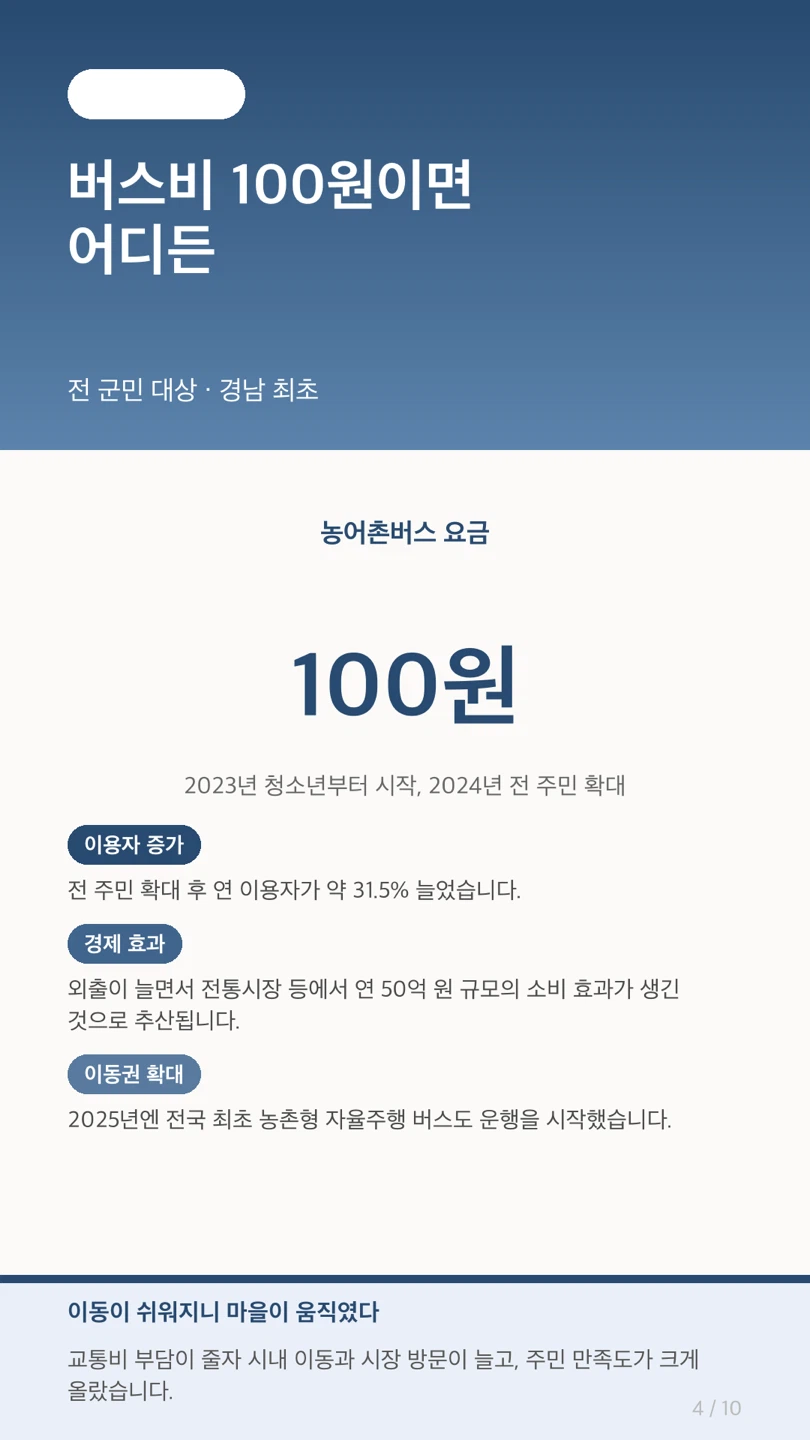 버스비 100원이면
어디든

전 군민 대상 · 경남 최초

농어촌버스 요금

100원

2023년 청소년부터 시작, 2024년 전 주민 확대

이용자 증가

전 주민 확대 후 연 이용자가 약 31.5% 늘었습니다.

경제 효과

외출이 늘면서 전통시장 등에서 연 50억 원 규모의 소비 효과가 생긴 것으로 추산됩니다.

이동권 확대

2025년엔 전국 최초 농촌형 자율주행 버스도 운행을 시작했습니다.

이동이 쉬워지니 마을이 움직였다

교통비 부담이 줄자 시내 이동과 시장 방문이 늘고, 주민 만족도가 크게 올랐습니다.

4 / 10